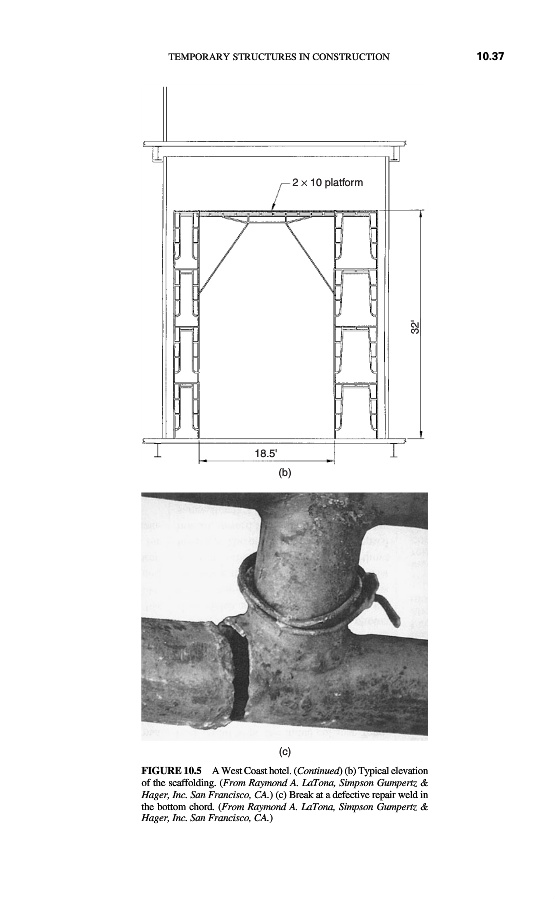 TEMPORARY STRUCTURES IN CONSTRUCTION

10.37

2 × 10 platform

32'

18.5'

(b)

(c)

FIGURE 10.5 A West Coast hotel. (Continued) (b) Typical elevation of the scaffolding. (From Raymond A. LaTona, Simpson Gumpertz & Hager, Inc. San Francisco, CA.) (c) Break at a defective repair weld in the bottom chord. (From Raymond A. LaTona, Simpson Gumpertz & Hager, Inc. San Francisco, CA.)